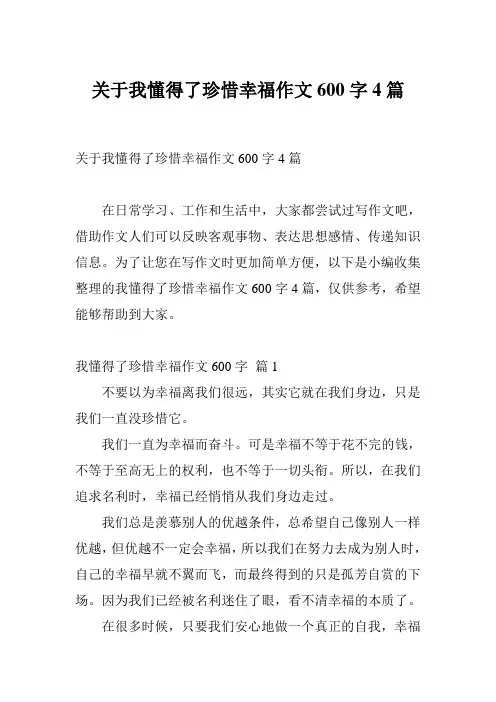 关于我懂得了珍惜幸福作文 600 字 4 篇

关于我懂得了珍惜幸福作文 600 字 4 篇

在日常学习、工作和生活中，大家都尝试过写作文吧，借助作文人们可以反映客观事物、表达思想感情、传递知识信息。为了让您在写作文时更加简单方便，以下是小编收集整理的我懂得了珍惜幸福作文 600 字 4 篇，仅供参考，希望能够帮助到大家。

我懂得了珍惜幸福作文 600 字 篇 1

不要以为幸福离我们很远，其实它就在我们身边，只是我们一直没珍惜它。

我们一直为幸福而奋斗。可是幸福不等于花不完的钱，不等于至高无上的权利，也不等于一切头衔。所以，在我们追求名利时，幸福已经悄悄从我们身边走过。

我们总是羡慕别人的优越条件，总希望自己像别人一样优越，但优越不一定会幸福，所以我们在努力去成为别人时，自己的幸福早就不翼而飞，而最终得到的只是孤芳自赏的下场。因为我们已经被名利迷住了眼，看不清幸福的本质了。

在很多时候，只要我们安心地做一个真正的自我，幸福